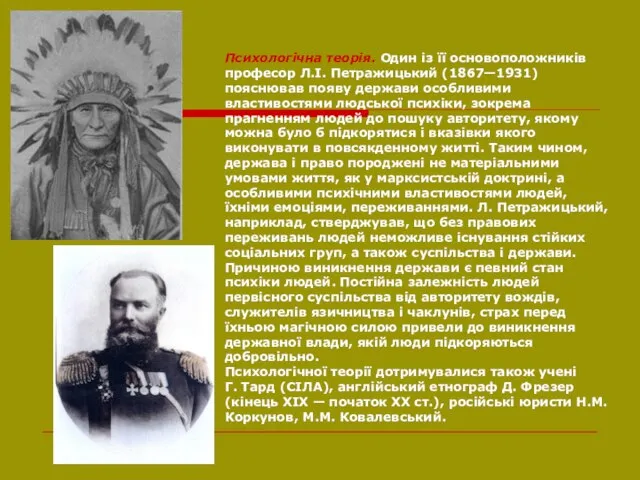 Психологічна теорія. Один із її основоположників професор Л.І. Петражицький (1867—1931) пояснював появу держави особливими властивостями людської психіки, зокрема прагненням людей до пошуку авторитету, якому можна було б підкорятися і вказівки якого виконувати в повсякденному житті. Таким чином, держава і право породжені не матеріальними умовами життя, як у марксистській доктрині, а особливими психічними властивостями людей, їхніми емоціями, переживаннями. Л. Петражицький, наприклад, стверджував, що без правових переживань людей неможливе існування стійких соціальних груп, а також суспільства і держави. Причиною виникнення держави є певний стан психіки людей. Постійна залежність людей первісного суспільства від авторитету вождів, служителів язичництва і чаклунів, страх перед їхньою магічною силою привели до виникнення державної влади, якій люди підкоряються добровільно.
Психологічної теорії дотримувалися також учені Г. Тард (СІЛА), англійський етнограф Д. Фрезер (кінець XIX — початок XX ст.), російські юристи Н.М. Коркунов, М.М. Ковалевський.